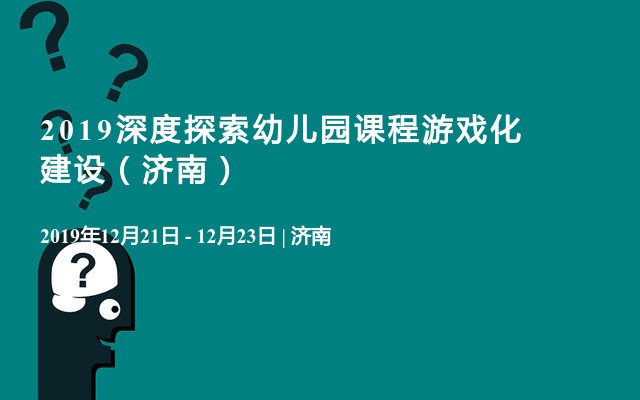 2019深度探索幼儿园课程游戏化建设（济南）

2019年12月21日 - 12月23日 | 济南